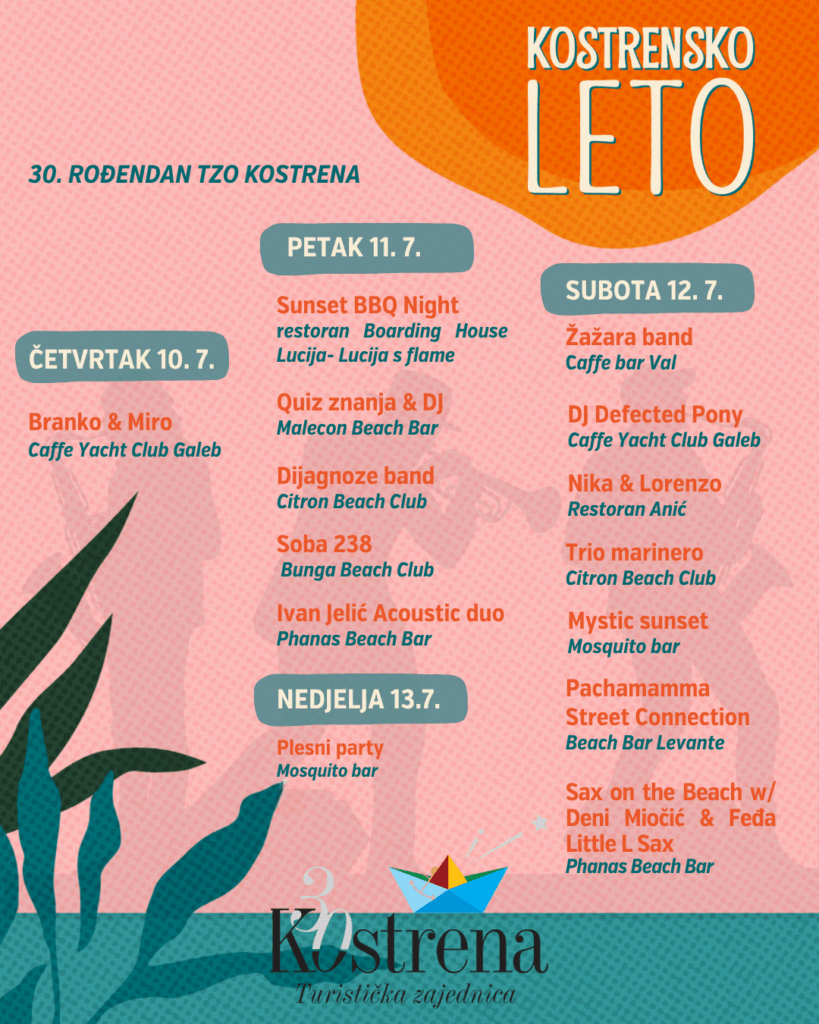 KOSTRENSKO
LETO

30. ROĐENDAN TZO KOSTRENA

ČETVRTAK 10. 7.

Branko & Miro
Caffe Yacht Club Galeb

PETAK 11. 7.

Sunset BBQ Night
restoran Boarding House Lucija- Lucija s flame

Quiz znanja & DJ
Malecon Beach Bar

Dijagnoze band
Citron Beach Club

Soba 238
Bunga Beach Club

Ivan Jelić Acoustic duo
Phanas Beach Bar

NEDJELJA 13.7.

Plesni party
Mosquito bar

SUBOTA 12. 7.

Žažara band
Caffe bar Val

DJ Defected Pony
Caffe Yacht Club Galeb

Nika & Lorenzo
Restoran Anić

Trio marinero
Citron Beach Club

Mystic sunset
Mosquito bar

Pachamamma Street Connection
Beach Bar Levante

Sax on the Beach w/ Deni Miočić & Feđa Little L Sax
Phanas Beach Bar

30
Kostrena
Turistička zajednica